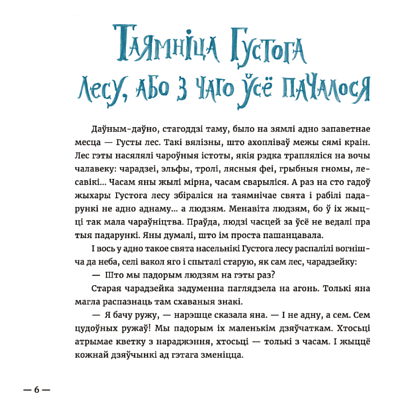 Таямніца Густога лесу, або з чаго ўсё пачалося

Даўным-даўно, стагоддзі таму, было на зямлі адно запаветнае месца — Густы лес. Такі вялізны, што ахопліваў межы сямі краін. Лес гэты насялялі чароўныя істоты, якія рэдка трапляліся на вочы чалавеку: чарадзеі, эльфы, тролі, лясныя феі, грыбныя гномы, лесавікі... Часам яны жылі мірна, часам сварыліся. А раз на сто гадоў жыхары Густога лесу збіраліся на таямнічае свята і рабілі падарункі не адно аднаму... а людзям. Менавіта людзям, бо ў іх жыцці так мала чараўніцтва. Праўда, людзі часцей за ўсё не ведалі пра тыя падарункі. Яны думалі, што ім проста пашанцавала.

І вось у адно такое свята насельнікі Густога лесу распалілі вогнішча да неба, селі вакол яго і спыталі старую, як сам лес, чарадзейку:

— Што мы падорым людзям на гэты раз?

Старая чарадзейка задуменна паглядзела на агонь. Толькі яна магла распазнаць там схаваныя знакі.

— Я бачу ружу, — нарэшце сказала яна. — І не адну, а сем. Сем цудоўных ружаў! Мы падорым іх маленькім дзяўчаткам. Хтосьці атрымае кветку з нараджэння, хтосьці — толькі з часам. І жыццё кожнай дзяўчынкі ад гэтага зменіцца.

— 6 —